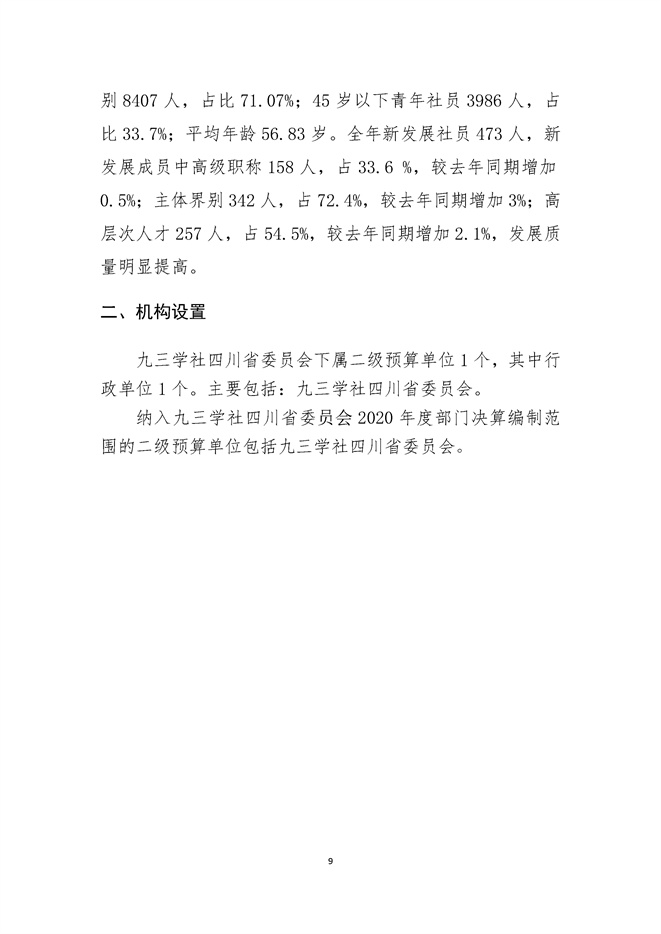 别 8407 人，占比 71.07%；45 岁以下青年社员 3986 人，占比 33.7%；平均年龄 56.83 岁。全年新发展社员 473 人，新发展成员中高级职称 158 人，占 33.6 %，较去年同期增加 0.5%；主体界别 342 人，占 72.4%，较去年同期增加 3%；高层次人才 257 人，占 54.5%，较去年同期增加 2.1%，发展质量明显提高。

二、机构设置

九三学社四川省委员会下属二级预算单位 1 个，其中行政单位 1 个。主要包括：九三学社四川省委员会。

纳入九三学社四川省委员会 2020 年度部门决算编制范围的二级预算单位包括九三学社四川省委员会。

9